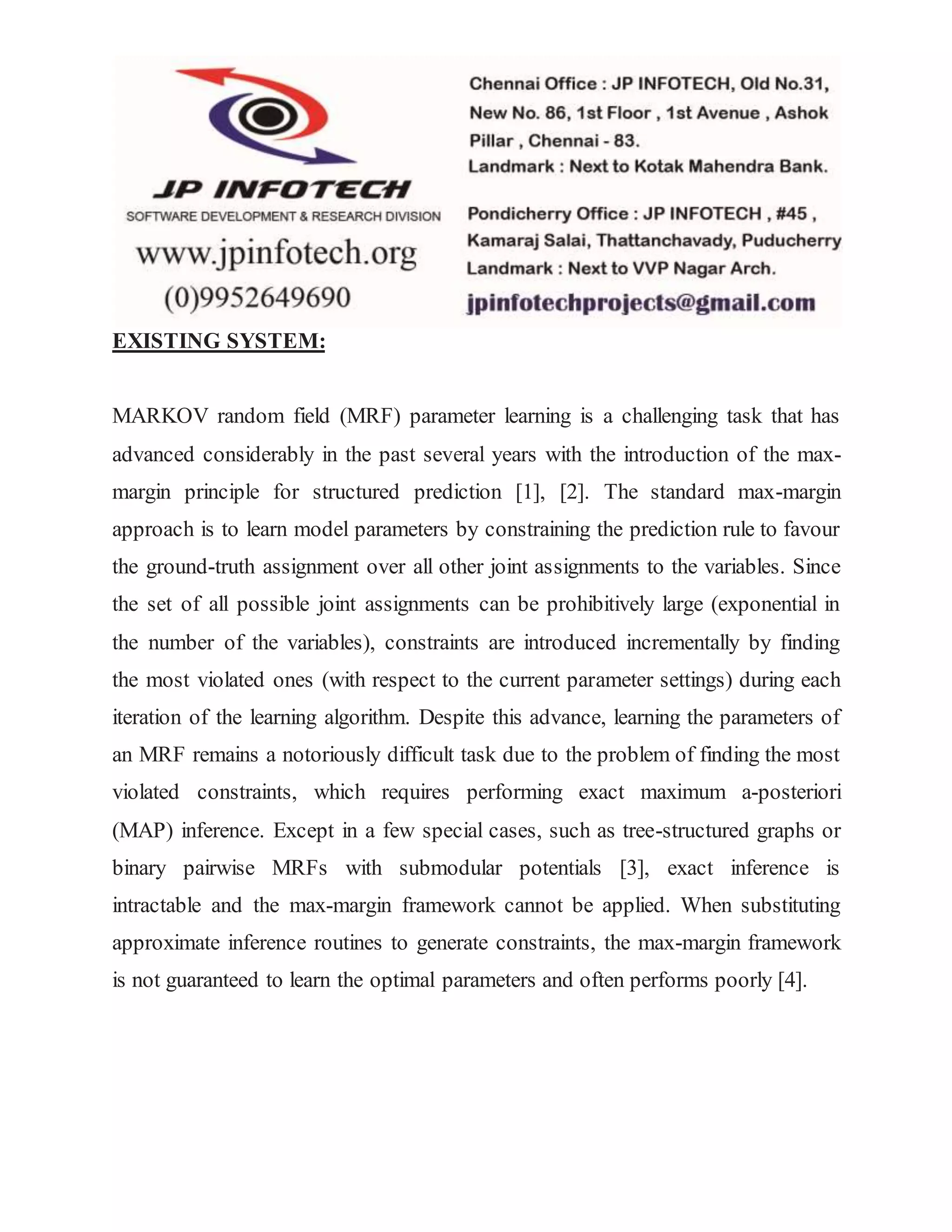 JP INFOTECH
SOFTWARE DEVELOPMENT & RESEARCH DIVISION
www.jpinfotech.org
(0)9952649690

Chennai Office : JP INFOTECH, Old No.31, New No. 86, 1st Floor , 1st Avenue , Ashok Pillar , Chennai - 83.
Landmark : Next to Kotak Mahendra Bank.

Pondicherry Office : JP INFOTECH , #45 , Kamaraj Salai, Thattanchavady, Puducherry
Landmark : Next to VVP Nagar Arch.
jpinfotechprojects@gmail.com

EXISTING SYSTEM:

MARKOV random field (MRF) parameter learning is a challenging task that has advanced considerably in the past several years with the introduction of the max-margin principle for structured prediction [1], [2]. The standard max-margin approach is to learn model parameters by constraining the prediction rule to favour the ground-truth assignment over all other joint assignments to the variables. Since the set of all possible joint assignments can be prohibitively large (exponential in the number of the variables), constraints are introduced incrementally by finding the most violated ones (with respect to the current parameter settings) during each iteration of the learning algorithm. Despite this advance, learning the parameters of an MRF remains a notoriously difficult task due to the problem of finding the most violated constraints, which requires performing exact maximum a-posteriori (MAP) inference. Except in a few special cases, such as tree-structured graphs or binary pairwise MRFs with submodular potentials [3], exact inference is intractable and the max-margin framework cannot be applied. When substituting approximate inference routines to generate constraints, the max-margin framework is not guaranteed to learn the optimal parameters and often performs poorly [4].